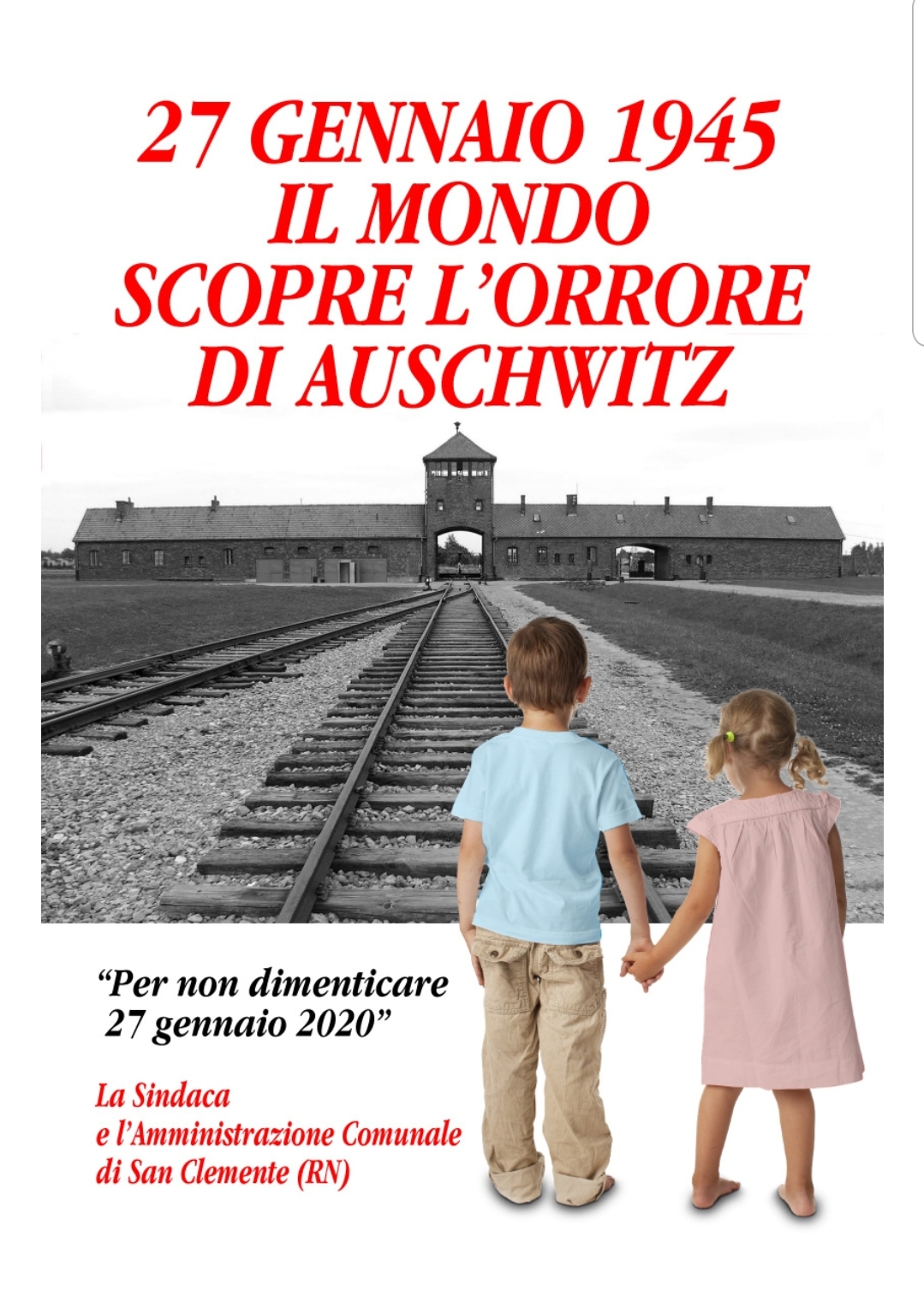 27 GENNAIO 1945
IL MONDO
SCOPRE L'ORRORE
DI AUSCHWITZ

"Per non dimenticare
27 gennaio 2020"

La Sindaca
e l'Amministrazione Comunale
di San Clemente (RN)